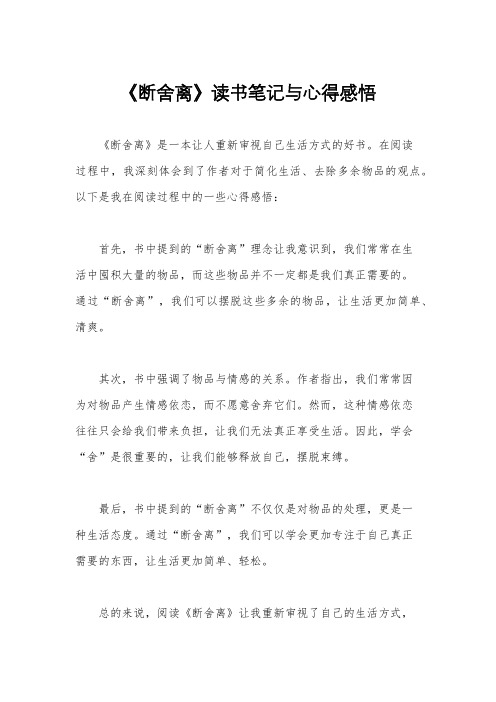 《断舍离》读书笔记与心得感悟

《断舍离》是一本让人重新审视自己生活方式的好书。在阅读过程中，我深刻体会到了作者对于简化生活、去除多余物品的观点。以下是我在阅读过程中的一些心得感悟：

首先，书中提到的“断舍离”理念让我意识到，我们常常在生活中囤积大量的物品，而这些物品并不一定都是我们真正需要的。通过“断舍离”，我们可以摆脱这些多余的物品，让生活更加简单、清爽。

其次，书中强调了物品与情感的关系。作者指出，我们常常因为对物品产生情感依恋，而不愿意舍弃它们。然而，这种情感依恋往往只会给我们带来负担，让我们无法真正享受生活。因此，学会“舍”是很重要的，让我们能够释放自己，摆脱束缚。

最后，书中提到的“断舍离”不仅仅是对物品的处理，更是一种生活态度。通过“断舍离”，我们可以学会更加专注于自己真正需要的东西，让生活更加简单、轻松。

总的来说，阅读《断舍离》让我重新审视了自己的生活方式，